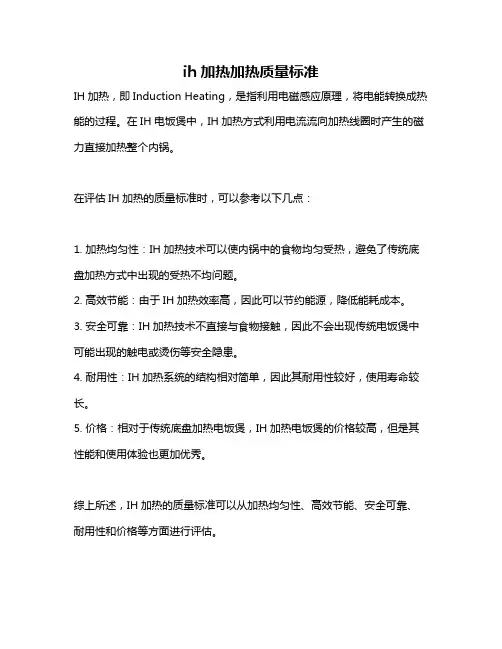 ih 加热加热质量标准

IH 加热，即 Induction Heating，是指利用电磁感应原理，将电能转换成热能的过程。在 IH 电饭煲中，IH 加热方式利用电流流向加热线圈时产生的磁力直接加热整个内锅。

在评估 IH 加热的质量标准时，可以参考以下几点：

1. 加热均匀性：IH 加热技术可以使内锅中的食物均匀受热，避免了传统底盘加热方式中出现的受热不均问题。
2. 高效节能：由于 IH 加热效率高，因此可以节约能源，降低能耗成本。
3. 安全可靠：IH 加热技术不直接与食物接触，因此不会出现传统电饭煲中可能出现的触电或烫伤等安全隐患。
4. 耐用性：IH 加热系统的结构相对简单，因此其耐用性较好，使用寿命较长。
5. 价格：相对于传统底盘加热电饭煲，IH 加热电饭煲的价格较高，但是其性能和使用体验也更加优秀。

综上所述，IH 加热的质量标准可以从加热均匀性、高效节能、安全可靠、耐用性和价格等方面进行评估。